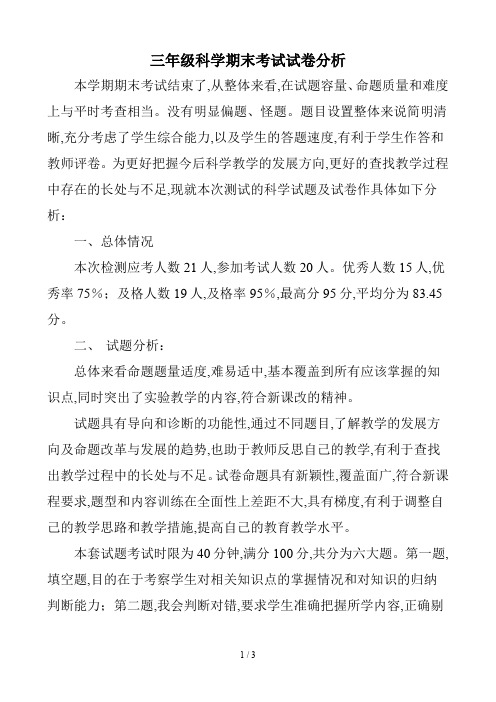 三年级科学期末考试试卷分析

本学期期末考试结束了,从整体来看,在试题容量、命题质量和难度上与平时考查相当。没有明显偏题、怪题。题目设置整体来说简明清晰,充分考虑了学生综合能力,以及学生的答题速度,有利于学生作答和教师评卷。为更好把握今后科学教学的发展方向,更好的查找教学过程中存在的长处与不足,现就本次测试的科学试题及试卷作具体如下分析:

一、总体情况

本次检测应考人数 21 人,参加考试人数 20 人。优秀人数 15 人,优秀率 75%;及格人数 19 人,及格率 95%,最高分 95 分,平均分为 83.45 分。

二、 试题分析:

总体来看命题题量适度,难易适中,基本覆盖到所有应该掌握的知识点,同时突出了实验教学的内容,符合新课改的精神。

试题具有导向和诊断的功能性,通过不同题目,了解教学的发展方向及命题改革与发展的趋势,也助于教师反思自己的教学,有利于查找出教学过程中的长处与不足。试卷命题具有新颖性,覆盖面广,符合新课程要求,题型和内容训练在全面性上差距不大,具有梯度,有利于调整自己的教学思路和教学措施,提高自己的教育教学水平。

本套试题考试时限为 40 分钟,满分 100 分,共分为六大题。第一题,填空题,目的在于考察学生对相关知识点的掌握情况和对知识的归纳判断能力;第二题,我会判断对错,要求学生准确把握所学内容,正确剔

1 / 3